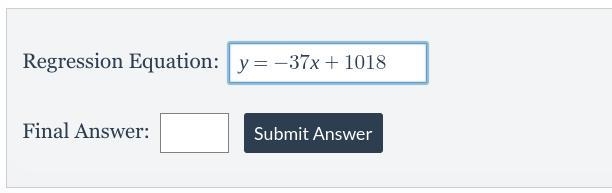 Regression Equation: $y = -37x + 1018$

Final Answer:

Submit Answer